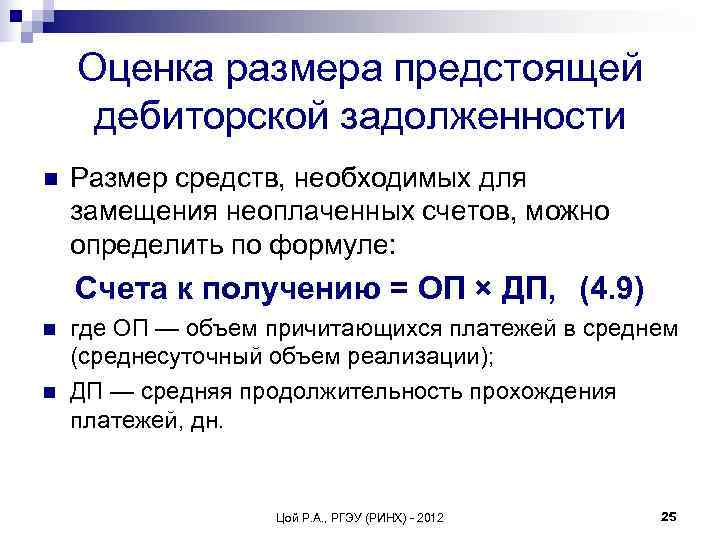 Оценка размера предстоящей дебиторской задолженности

Размер средств, необходимых для замещения неоплаченных счетов, можно определить по формуле:

Счета к получению = ОП × ДП, (4.9)

где ОП — объем причитающихся платежей в среднем (среднесуточный объем реализации);

ДП — средняя продолжительность прохождения платежей, дн.

Цой Р.А., РГЭУ (РИНХ) - 2012

25